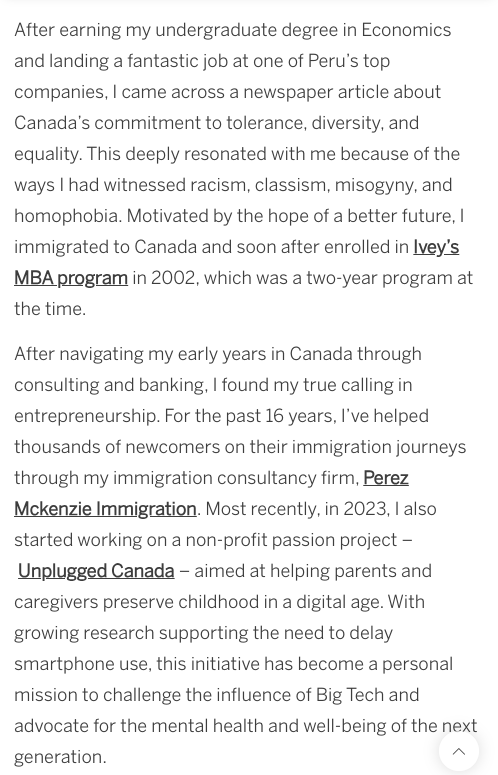 After earning my undergraduate degree in Economics and landing a fantastic job at one of Peru's top companies, I came across a newspaper article about Canada's commitment to tolerance, diversity, and equality. This deeply resonated with me because of the ways I had witnessed racism, classism, misogyny, and homophobia. Motivated by the hope of a better future, I immigrated to Canada and soon after enrolled in Ivey's MBA program in 2002, which was a two-year program at the time.

After navigating my early years in Canada through consulting and banking, I found my true calling in entrepreneurship. For the past 16 years, I've helped thousands of newcomers on their immigration journeys through my immigration consultancy firm, Perez Mckenzie Immigration. Most recently, in 2023, I also started working on a non-profit passion project – Unplugged Canada – aimed at helping parents and caregivers preserve childhood in a digital age. With growing research supporting the need to delay smartphone use, this initiative has become a personal mission to challenge the influence of Big Tech and advocate for the mental health and well-being of the next generation.